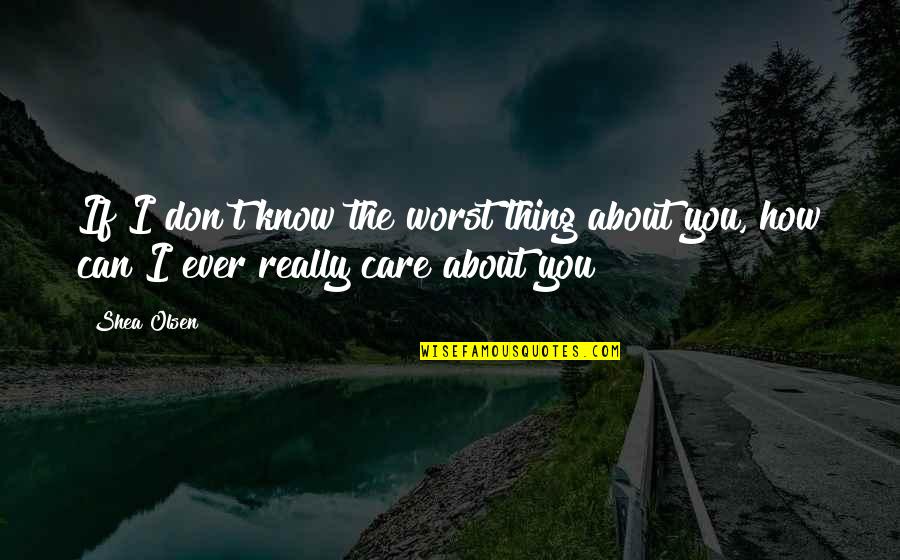 If I don't know the worst thing about you, how can I ever really care about you

Shea Olsen

WISEFAMOUSQUOTES.COM